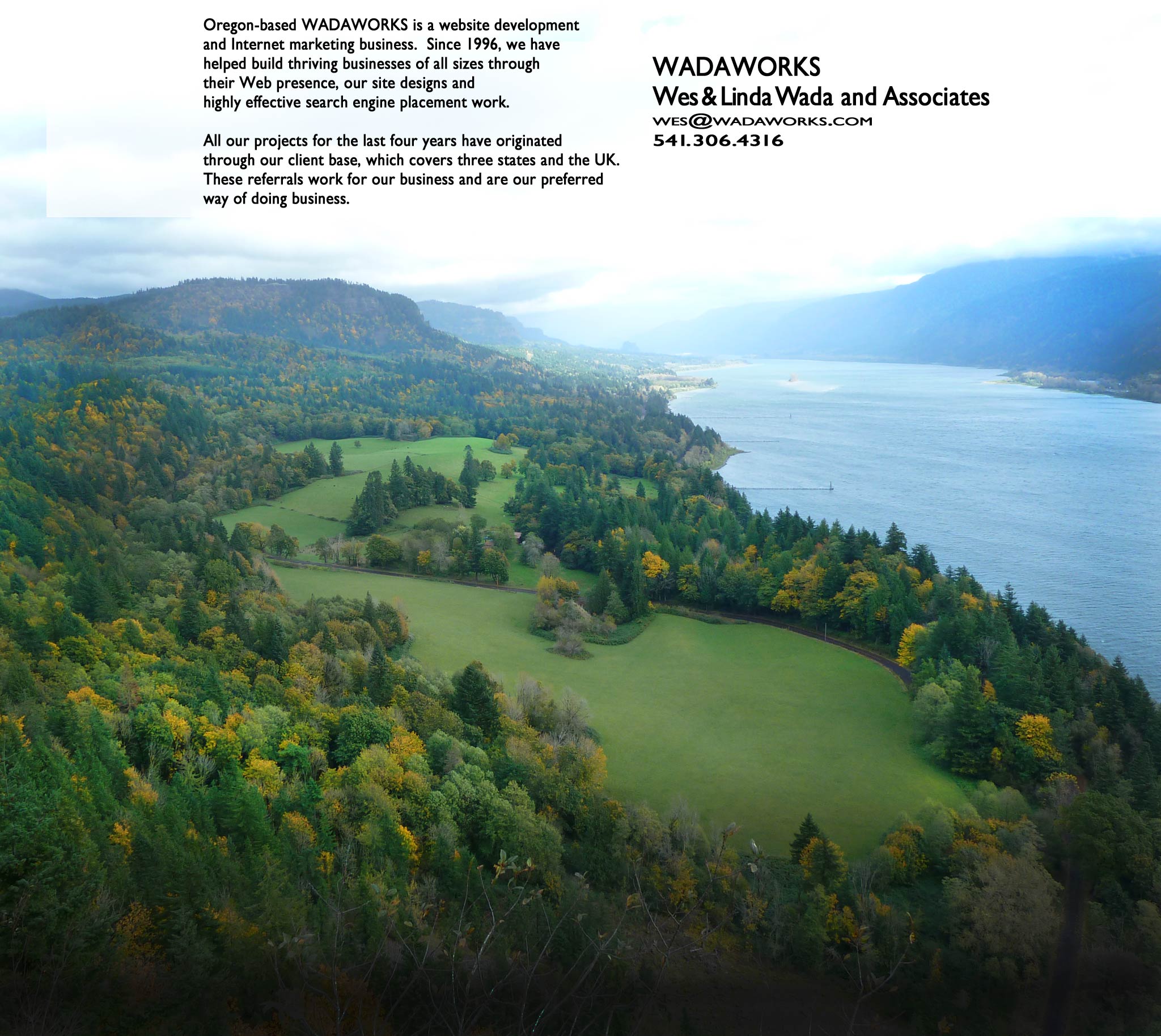 Oregon-based WADAWORKS is a website development and Internet marketing business. Since 1996, we have helped build thriving businesses of all sizes through their Web presence, our site designs and highly effective search engine placement work.

All our projects for the last four years have originated through our client base, which covers three states and the UK. These referrals work for our business and are our preferred way of doing business.

WADAWORKS
Wes & Linda Wada and Associates
WES@WADAWORKS.COM
541.306.4316